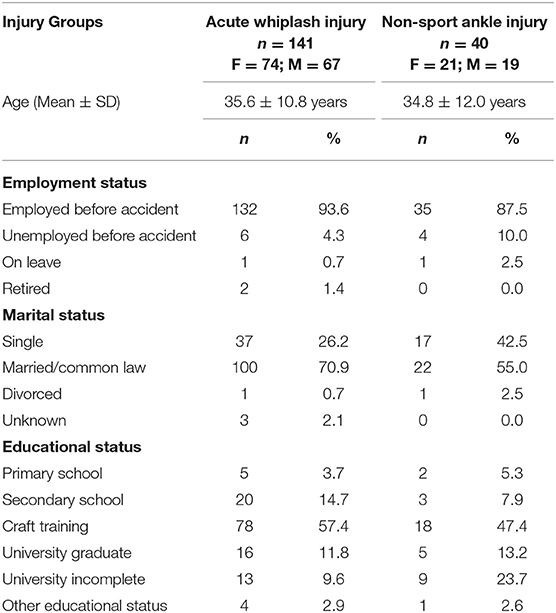 | Injury Groups | Acute whiplash injury $n = 141$ F = 74; M = 67 | | Non-sport ankle injury $n = 40$ F = 21; M = 19 | |
|---|---|---|---|---|
| Age (Mean ± SD) | 35.6 ± 10.8 years | | 34.8 ± 12.0 years | |
| | $n$ | % | $n$ | % |
| **Employment status** | | | | |
| Employed before accident | 132 | 93.6 | 35 | 87.5 |
| Unemployed before accident | 6 | 4.3 | 4 | 10.0 |
| On leave | 1 | 0.7 | 1 | 2.5 |
| Retired | 2 | 1.4 | 0 | 0.0 |
| **Marital status** | | | | |
| Single | 37 | 26.2 | 17 | 42.5 |
| Married/common law | 100 | 70.9 | 22 | 55.0 |
| Divorced | 1 | 0.7 | 1 | 2.5 |
| Unknown | 3 | 2.1 | 0 | 0.0 |
| **Educational status** | | | | |
| Primary school | 5 | 3.7 | 2 | 5.3 |
| Secondary school | 20 | 14.7 | 3 | 7.9 |
| Craft training | 78 | 57.4 | 18 | 47.4 |
| University graduate | 16 | 11.8 | 5 | 13.2 |
| University incomplete | 13 | 9.6 | 9 | 23.7 |
| Other educational status | 4 | 2.9 | 1 | 2.6 |